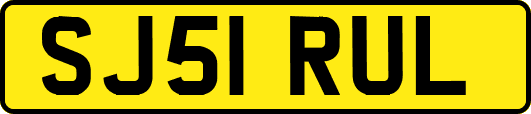 SJ51 RUL